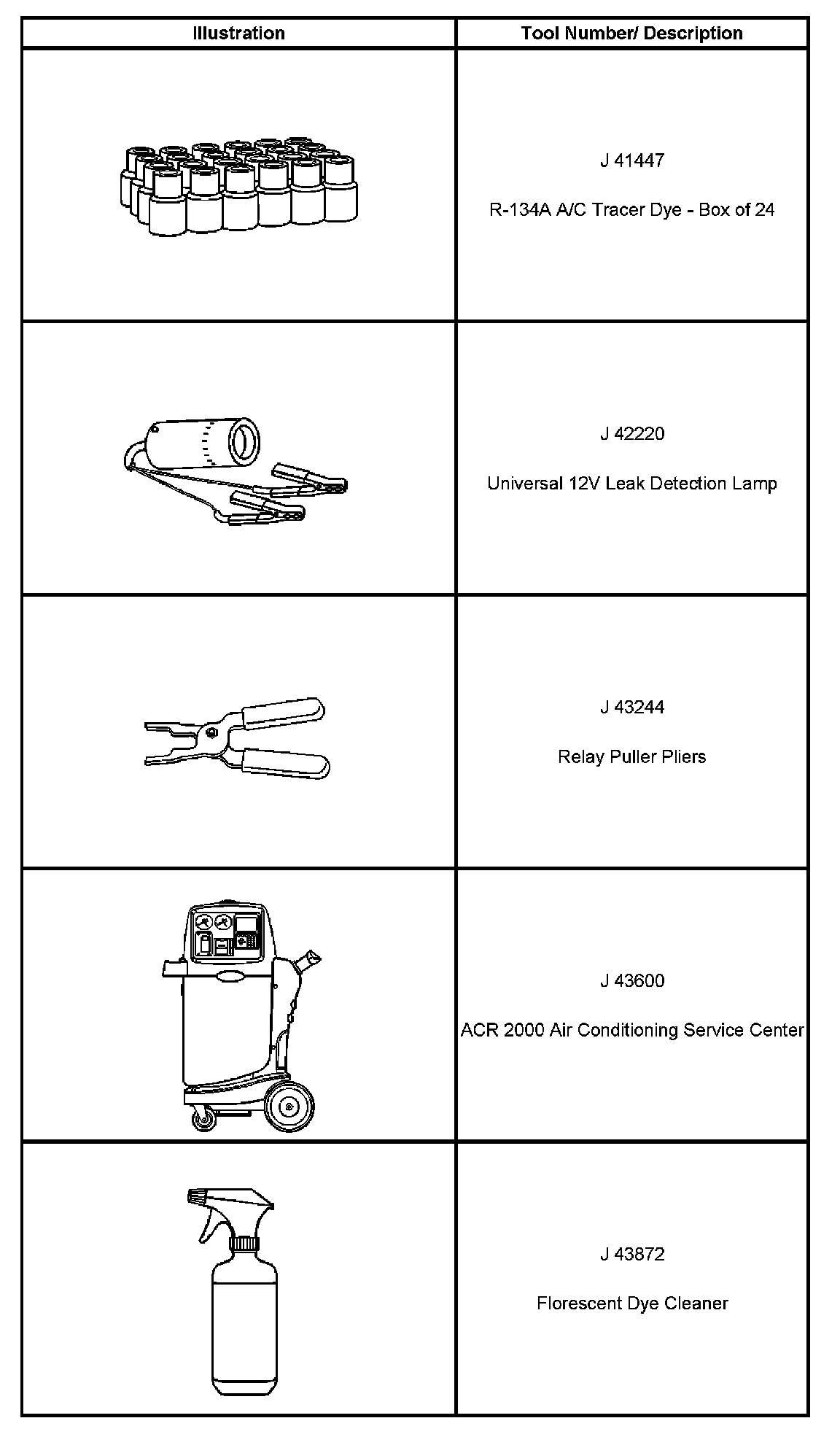 | Illustration | Tool Number/ Description |
|---|---|
| | J 41447<br><br>R-134A A/C Tracer Dye - Box of 24 |
| | J 42220<br><br>Universal 12V Leak Detection Lamp |
| | J 43244<br><br>Relay Puller Pliers |
| | J 43600<br><br>ACR 2000 Air Conditioning Service Center |
| | J 43872<br><br>Florescent Dye Cleaner |